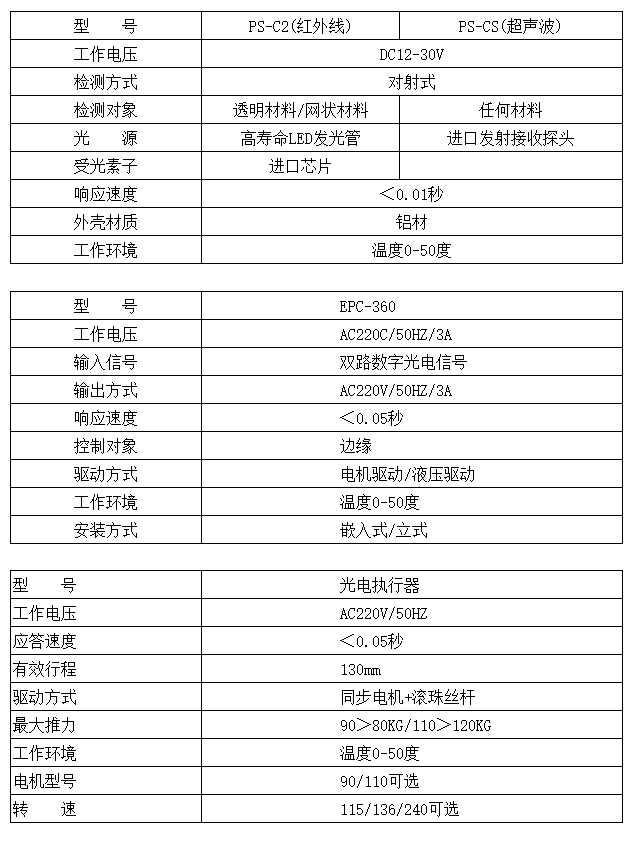 | 型　号 | PS-C2(红外线) | PS-CS(超声波) |
|---|---|---|
| 工作电压 | DC12-30V | |
| 检测方式 | 对射式 | |
| 检测对象 | 透明材料/网状材料 | 任何材料 |
| 光　源 | 高寿命LED发光管 | 进口发射接收探头 |
| 受光素子 | 进口芯片 | |
| 响应速度 | ＜0.01秒 | |
| 外壳材质 | 铝材 | |
| 工作环境 | 温度0-50度 | |

| 型　号 | EPC-360 |
|---|---|
| 工作电压 | AC220C/50HZ/3A |
| 输入信号 | 双路数字光电信号 |
| 输出方式 | AC220V/50HZ/3A |
| 响应速度 | ＜0.05秒 |
| 控制对象 | 边缘 |
| 驱动方式 | 电机驱动/液压驱动 |
| 工作环境 | 温度0-50度 |
| 安装方式 | 嵌入式/立式 |

| 型　号 | 光电执行器 |
|---|---|
| 工作电压 | AC220V/50HZ |
| 应答速度 | ＜0.05秒 |
| 有效行程 | 130mm |
| 驱动方式 | 同步电机+滚珠丝杆 |
| 最大推力 | 90＞80KG/110＞120KG |
| 工作环境 | 温度0-50度 |
| 电机型号 | 90/110可选 |
| 转　速 | 115/136/240可选 |